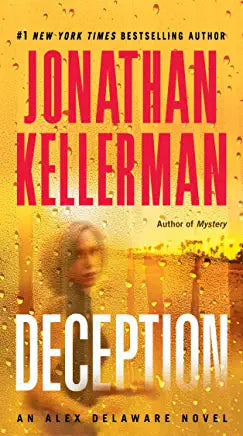 #1 NEW YORK TIMES BESTSELLING AUTHOR

JONATHAN KELLERMAN

Author of Mystery

DECEPTION

AN ALEX DELAWARE NOVEL